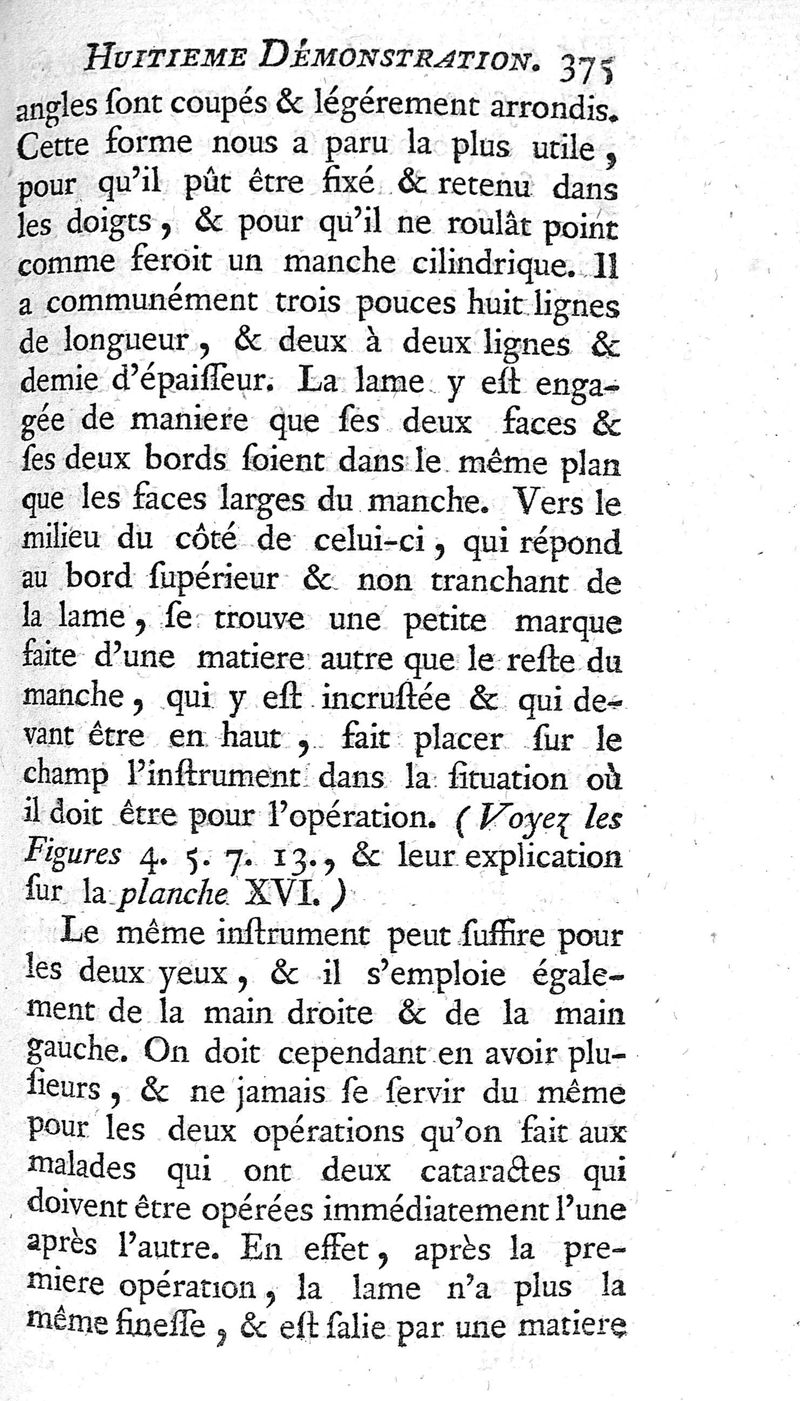 HUITIEME DÉMONSTRATION. 375

angles ſont coupés & légérement arrondis. Cette forme nous a paru la plus utile, pour qu'il pût être fixé & retenu dans les doigts, & pour qu'il ne roulât point comme feroit un manche cilindrique. Il a communément trois pouces huit lignes de longueur, & deux à deux lignes & demie d'épaiſſeur. La lame y eſt engagée de maniere que ſes deux faces & ſes deux bords ſoient dans le même plan que les faces larges du manche. Vers le milieu du côté de celui-ci, qui répond au bord ſupérieur & non tranchant de la lame, ſe trouve une petite marque faite d'une matiere autre que le reſte du manche, qui y eſt incruſtée & qui devant être en haut, fait placer ſur le champ l'inſtrument dans la ſituation où il doit être pour l'opération. (Voyez les Figures 4. 5. 7. 13., & leur explication ſur la planche XVI.)

Le même inſtrument peut ſuffire pour les deux yeux, & il s'emploie également de la main droite & de la main gauche. On doit cependant en avoir pluſieurs, & ne jamais ſe ſervir du même pour les deux opérations qu'on fait aux malades qui ont deux cataractes qui doivent être opérées immédiatement l'une après l'autre. En effet, après la premiere opération, la lame n'a plus la même fineſſe, & eſt ſalie par une matiere